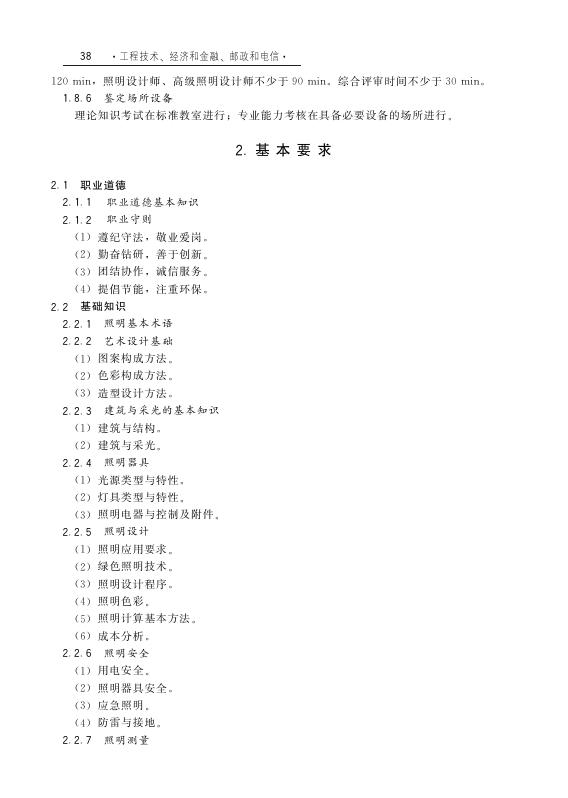 38 ·工程技术、经济和金融、邮政和电信·

120 min，照明设计师、高级照明设计师不少于 90 min。综合评审时间不少于 30 min。

1.8.6 鉴定场所设备

理论知识考试在标准教室进行；专业能力考核在具备必要设备的场所进行。

2. 基本要求

2.1 职业道德

2.1.1 职业道德基本知识

2.1.2 职业守则

（1）遵纪守法，敬业爱岗。

（2）勤奋钻研，善于创新。

（3）团结协作，诚信服务。

（4）提倡节能，注重环保。

2.2 基础知识

2.2.1 照明基本术语

2.2.2 艺术设计基础

（1）图案构成方法。

（2）色彩构成方法。

（3）造型设计方法。

2.2.3 建筑与采光的基本知识

（1）建筑与结构。

（2）建筑与采光。

2.2.4 照明器具

（1）光源类型与特性。

（2）灯具类型与特性。

（3）照明电器与控制及附件。

2.2.5 照明设计

（1）照明应用要求。

（2）绿色照明技术。

（3）照明设计程序。

（4）照明色彩。

（5）照明计算基本方法。

（6）成本分析。

2.2.6 照明安全

（1）用电安全。

（2）照明器具安全。

（3）应急照明。

（4）防雷与接地。

2.2.7 照明测量